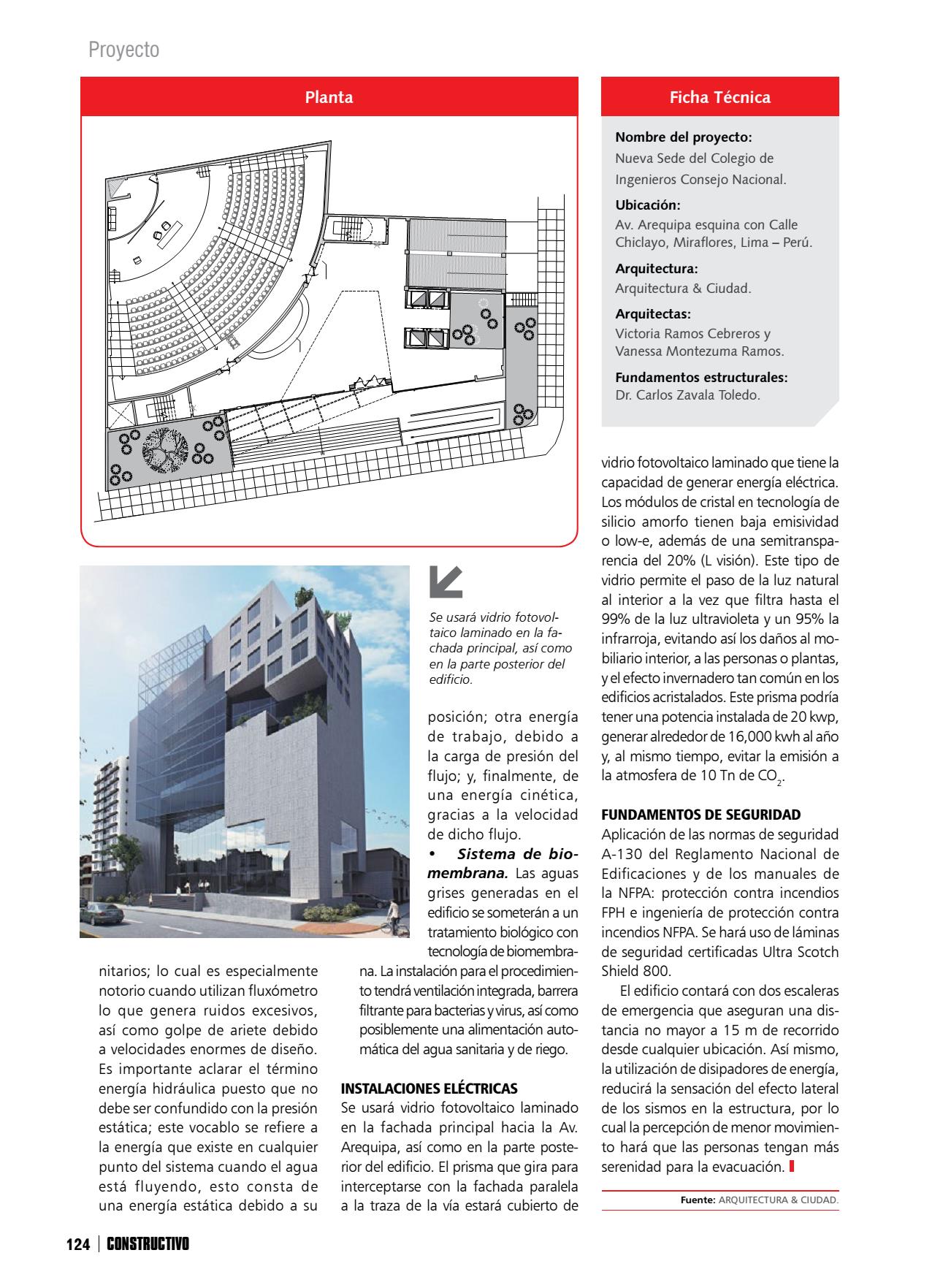 Proyecto

Planta

Ficha Técnica

Nombre del proyecto:
Nueva Sede del Colegio de Ingenieros Consejo Nacional.

Ubicación:
Av. Arequipa esquina con Calle Chiclayo, Miraflores, Lima – Perú.

Arquitectura:
Arquitectura & Ciudad.

Arquitectas:
Victoria Ramos Cebreros y Vanessa Montezuma Ramos.

Fundamentos estructurales:
Dr. Carlos Zavala Toledo.

Se usará vidrio fotovoltaico laminado en la fachada principal, así como en la parte posterior del edificio.

nitarios; lo cual es especialmente notorio cuando utilizan fluxómetro lo que genera ruidos excesivos, así como golpe de ariete debido a velocidades enormes de diseño. Es importante aclarar el término energía hidráulica puesto que no debe ser confundido con la presión estática; este vocablo se refiere a la energía que existe en cualquier punto del sistema cuando el agua está fluyendo, esto consta de una energía estática debido a su posición; otra energía de trabajo, debido a la carga de presión del flujo; y, finalmente, de una energía cinética, gracias a la velocidad de dicho flujo.

• Sistema de biomembrana. Las aguas grises generadas en el edificio se someterán a un tratamiento biológico con tecnología de biomembrana. La instalación para el procedimiento tendrá ventilación integrada, barrera filtrante para bacterias y virus, así como posiblemente una alimentación automática del agua sanitaria y de riego.

INSTALACIONES ELÉCTRICAS
Se usará vidrio fotovoltaico laminado en la fachada principal hacia la Av. Arequipa, así como en la parte posterior del edificio. El prisma que gira para interceptarse con la fachada paralela a la traza de la vía estará cubierto de vidrio fotovoltaico laminado que tiene la capacidad de generar energía eléctrica. Los módulos de cristal en tecnología de silicio amorfo tienen baja emisividad o low-e, además de una semitransparencia del 20% (L visión). Este tipo de vidrio permite el paso de la luz natural al interior a la vez que filtra hasta el 99% de la luz ultravioleta y un 95% la infrarroja, evitando así los daños al mobiliario interior, a las personas o plantas, y el efecto invernadero tan común en los edificios acristalados. Este prisma podría tener una potencia instalada de 20 kwp, generar alrededor de 16,000 kwh al año y, al mismo tiempo, evitar la emisión a la atmosfera de 10 Tn de $CO_2$.

FUNDAMENTOS DE SEGURIDAD
Aplicación de las normas de seguridad A-130 del Reglamento Nacional de Edificaciones y de los manuales de la NFPA: protección contra incendios FPH e ingeniería de protección contra incendios NFPA. Se hará uso de láminas de seguridad certificadas Ultra Scotch Shield 800.

El edificio contará con dos escaleras de emergencia que aseguran una distancia no mayor a 15 m de recorrido desde cualquier ubicación. Así mismo, la utilización de disipadores de energía, reducirá la sensación del efecto lateral de los sismos en la estructura, por lo cual la percepción de menor movimiento hará que las personas tengan más serenidad para la evacuación.

Fuente: ARQUITECTURA & CIUDAD.

124 | CONSTRUCTIVO